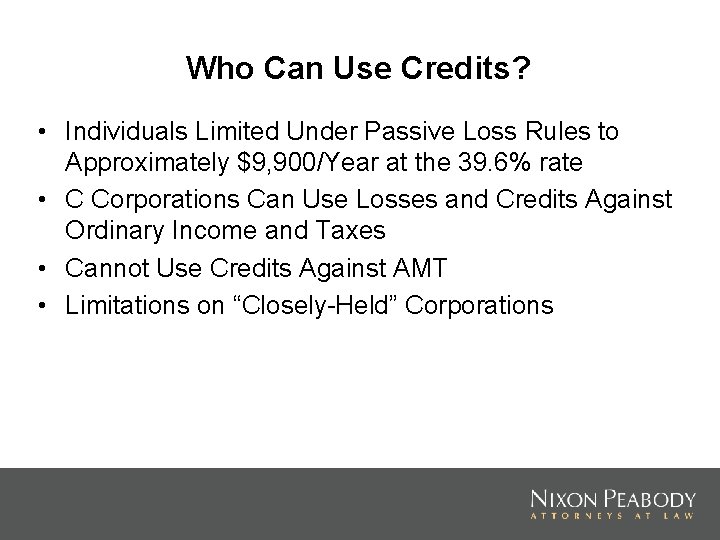 Who Can Use Credits?

• Individuals Limited Under Passive Loss Rules to Approximately \$9,900/Year at the 39.6% rate
• C Corporations Can Use Losses and Credits Against Ordinary Income and Taxes
• Cannot Use Credits Against AMT
• Limitations on “Closely-Held” Corporations

NIXON PEABODY
ATTORNEYS AT LAW